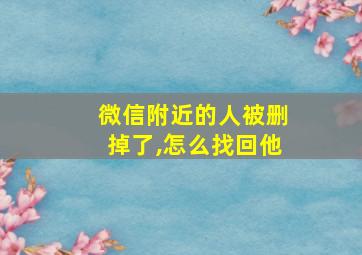 微信附近的人被删掉了,怎么找回他